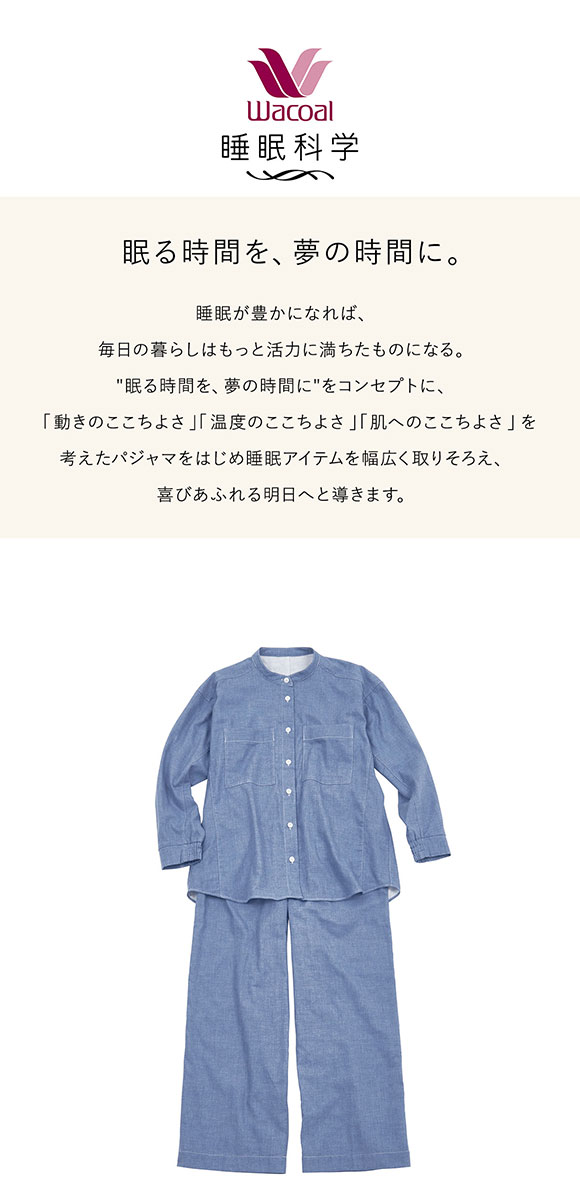 Wacoal
睡眠科学

眠る時間を、夢の時間に。

睡眠が豊かになれば、
毎日の暮らしはもっと活力に満ちたものになる。
"眠る時間を、夢の時間に"をコンセプトに、
「動きのここちよさ」「温度のここちよさ」「肌へのここちよさ」を
考えたパジャマをはじめ睡眠アイテムを幅広く取りそろえ、
喜びあふれる明日へと導きます。